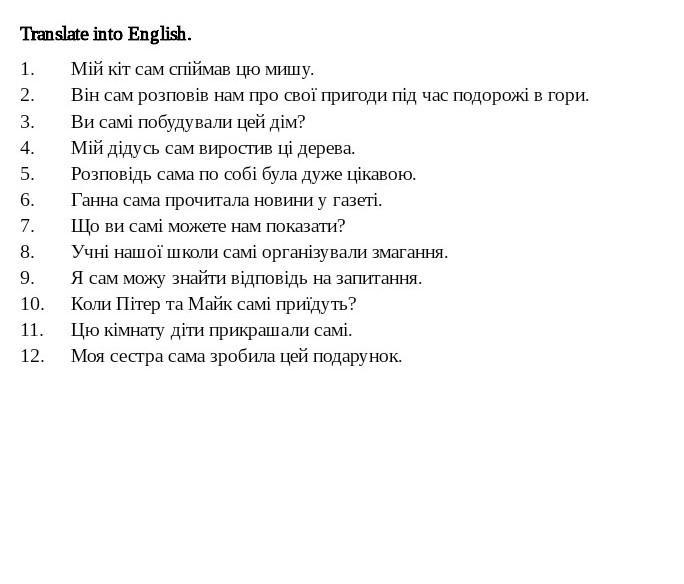 Translate into English.

1. Мій кіт сам спіймав цю мишу.
2. Він сам розповів нам про свої пригоди під час подорожі в гори.
3. Ви самі побудували цей дім?
4. Мій дідусь сам виростив ці дерева.
5. Розповідь сама по собі була дуже цікавою.
6. Ганна сама прочитала новини у газеті.
7. Що ви самі можете нам показати?
8. Учні нашої школи самі організували змагання.
9. Я сам можу знайти відповідь на запитання.
10. Коли Пітер та Майк самі приїдуть?
11. Цю кімнату діти прикрашали самі.
12. Моя сестра сама зробила цей подарунок.